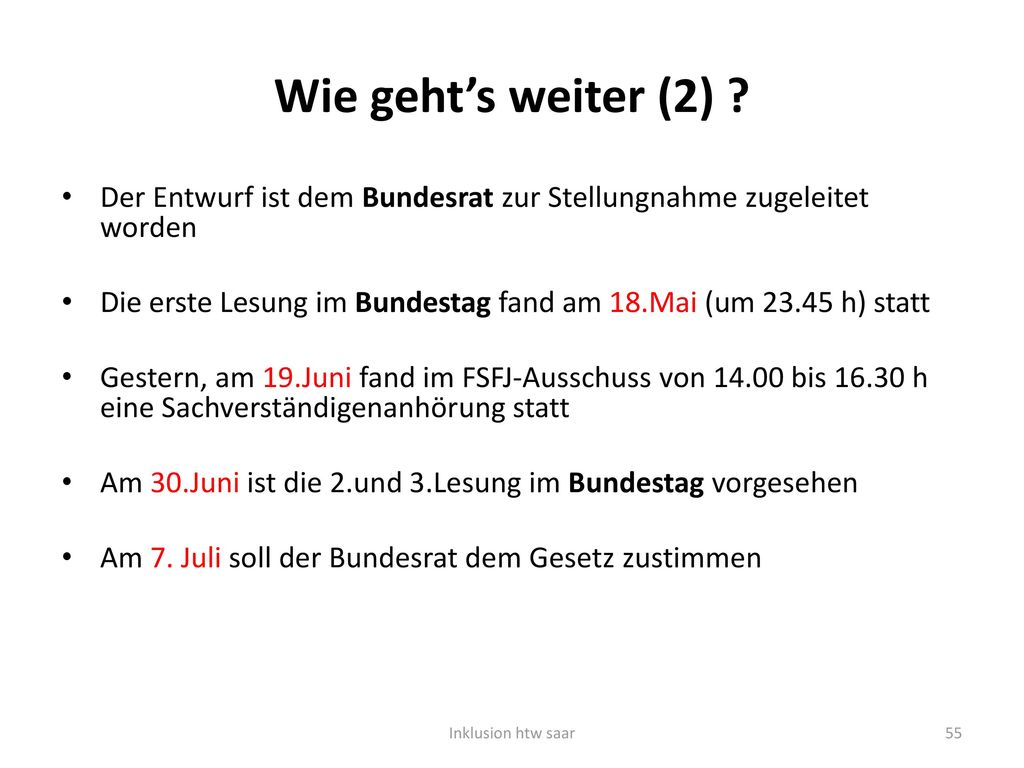 Wie geht’s weiter (2) ?

• Der Entwurf ist dem Bundesrat zur Stellungnahme zugeleitet worden

• Die erste Lesung im Bundestag fand am 18.Mai (um 23.45 h) statt

• Gestern, am 19.Juni fand im FSFJ-Ausschuss von 14.00 bis 16.30 h eine Sachverständigenanhörung statt

• Am 30.Juni ist die 2.und 3.Lesung im Bundestag vorgesehen

• Am 7. Juli soll der Bundesrat dem Gesetz zustimmen

Inklusion htw saar

55